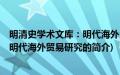 明清史学术文库：明代海外
明代海外贸易研究的简介）